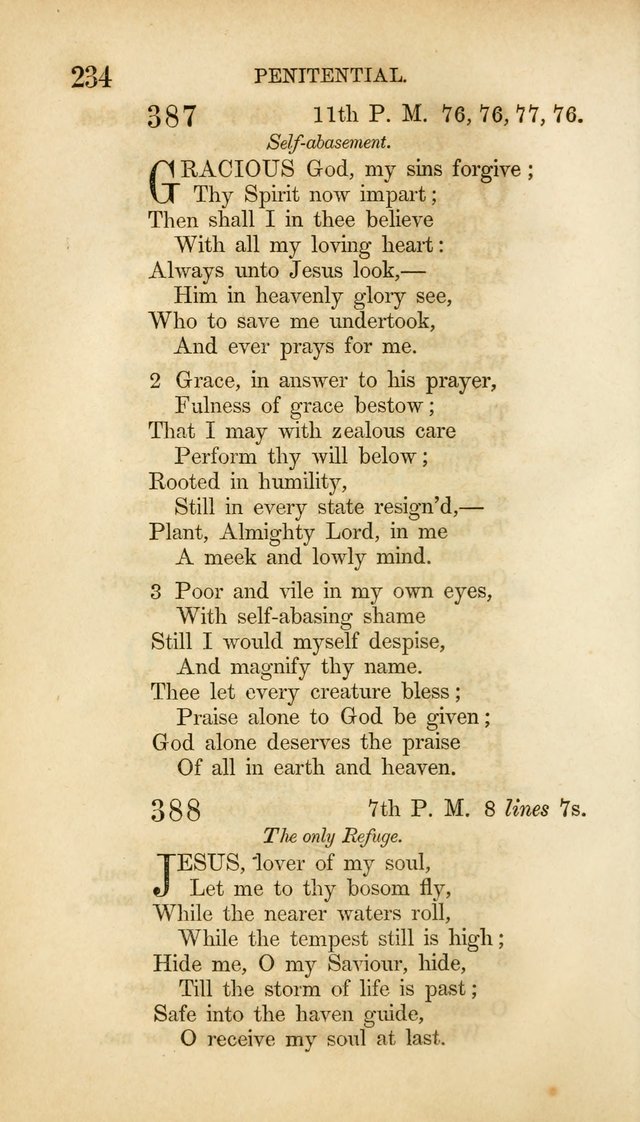 234 PENITENTIAL.

387 11th P. M. 76, 76, 77, 76.

Self-abasement.

GRACIOUS God, my sins forgive;
Thy Spirit now impart;
Then shall I in thee believe
With all my loving heart:
Always unto Jesus look,—
Him in heavenly glory see,
Who to save me undertook,
And ever prays for me.

2 Grace, in answer to his prayer,
Fulness of grace bestow;
That I may with zealous care
Perform thy will below;
Rooted in humility,
Still in every state resign'd,—
Plant, Almighty Lord, in me
A meek and lowly mind.

3 Poor and vile in my own eyes,
With self-abasing shame
Still I would myself despise,
And magnify thy name.
Thee let every creature bless;
Praise alone to God be given;
God alone deserves the praise
Of all in earth and heaven.

388 7th P. M. 8 lines 7s.

The only Refuge.

JESUS, lover of my soul,
Let me to thy bosom fly,
While the nearer waters roll,
While the tempest still is high;
Hide me, O my Saviour, hide,
Till the storm of life is past;
Safe into the haven guide,
O receive my soul at last.